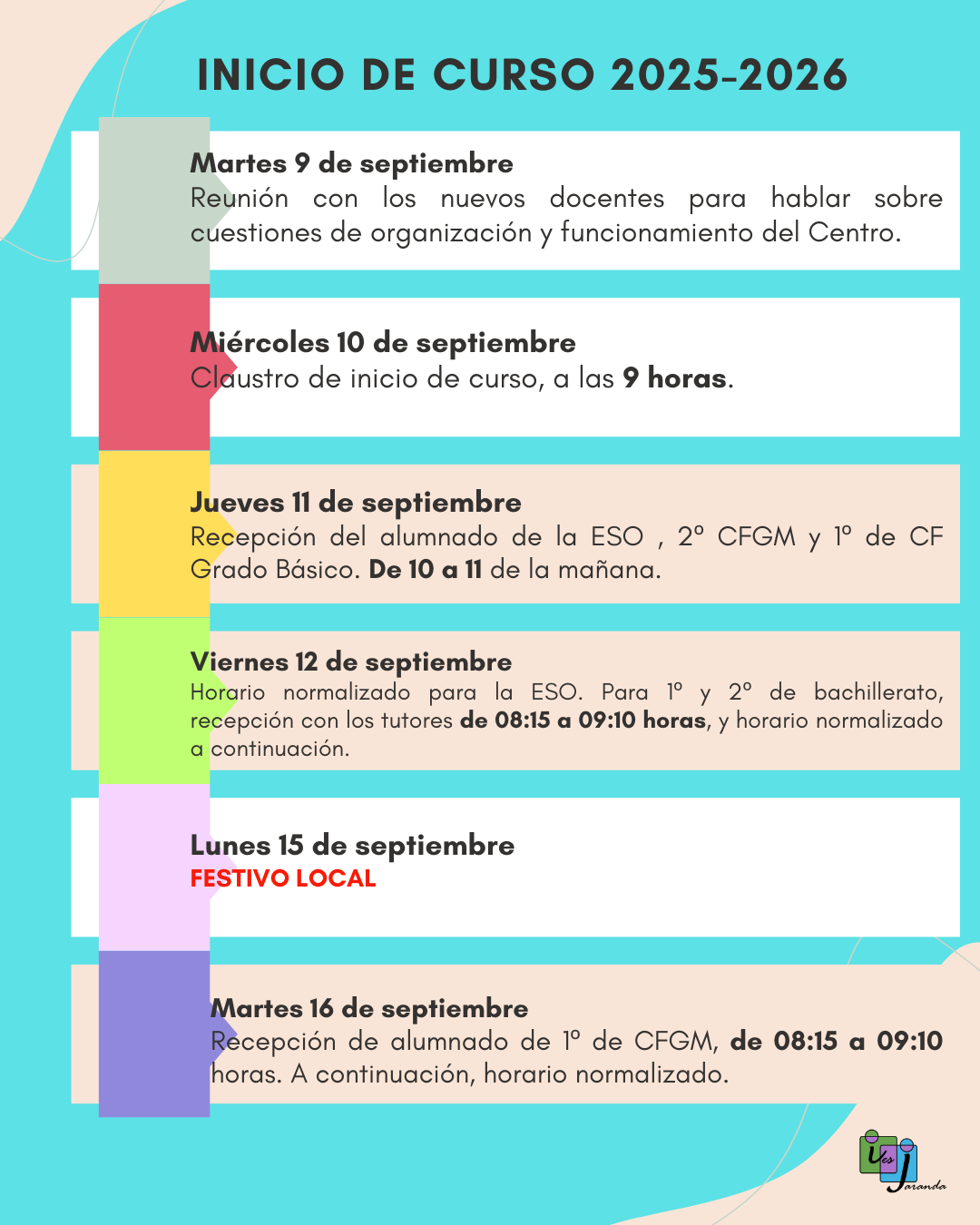 INICIO DE CURSO 2025-2026

Martes 9 de septiembre
Reunión con los nuevos docentes para hablar sobre cuestiones de organización y funcionamiento del Centro.

Miércoles 10 de septiembre
Claustro de inicio de curso, a las 9 horas.

Jueves 11 de septiembre
Recepción del alumnado de la ESO , 2º CFGM y 1º de CF Grado Básico. De 10 a 11 de la mañana.

Viernes 12 de septiembre
Horario normalizado para la ESO. Para 1º y 2º de bachillerato, recepción con los tutores de 08:15 a 09:10 horas, y horario normalizado a continuación.

Lunes 15 de septiembre
FESTIVO LOCAL

Martes 16 de septiembre
Recepción de alumnado de 1º de CFGM, de 08:15 a 09:10 horas. A continuación, horario normalizado.

ies Jaranda